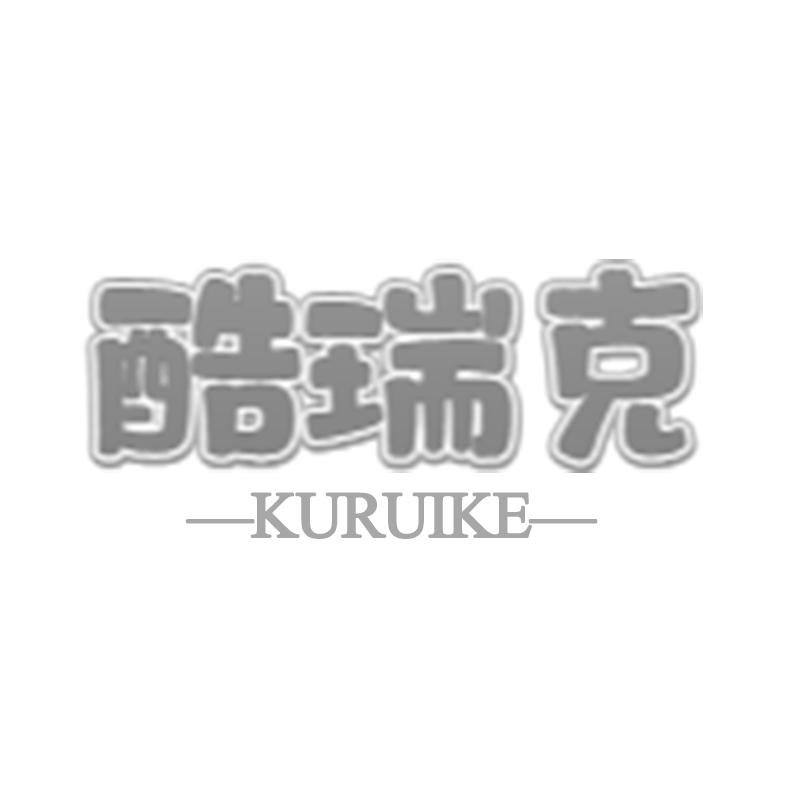 酷瑞克
—KURUIKE—